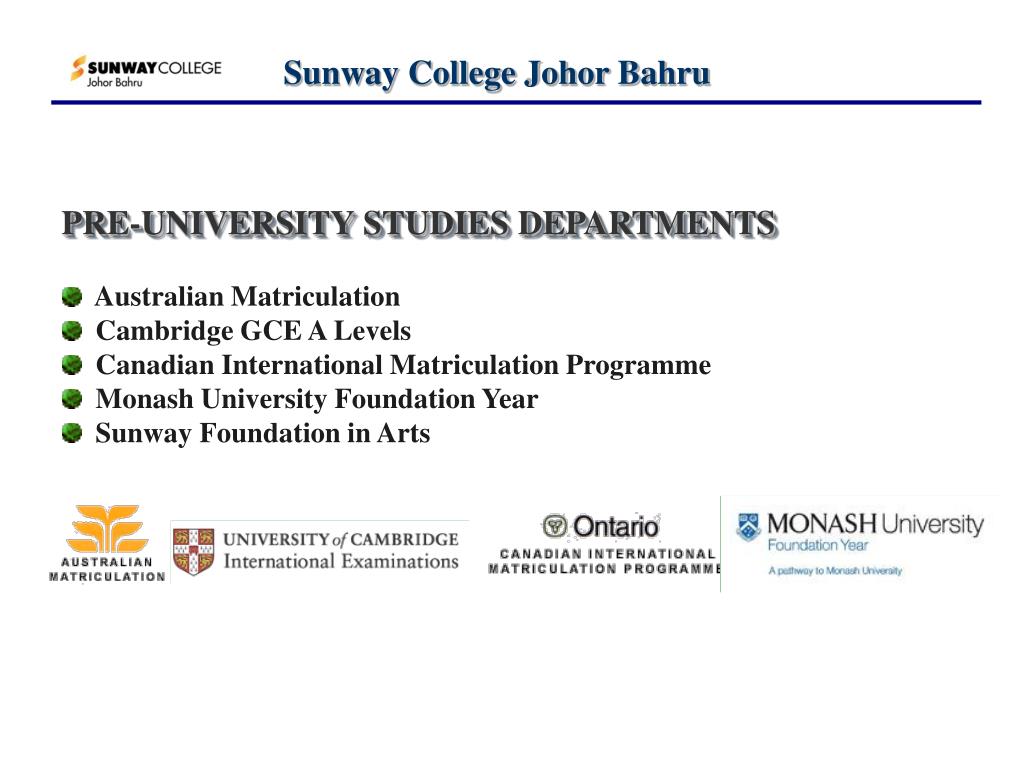 SUNWAY COLLEGE Johor Bahru

Sunway College Johor Bahru

PRE-UNIVERSITY STUDIES DEPARTMENTS

Australian Matriculation
Cambridge GCE A Levels
Canadian International Matriculation Programme
Monash University Foundation Year
Sunway Foundation in Arts

AUSTRALIAN MATRICULATION

UNIVERSITY of CAMBRIDGE International Examinations

Ontario
CANADIAN INTERNATIONAL MATRICULATION PROGRAMME

MONASH University
Foundation Year
A pathway to Monash University